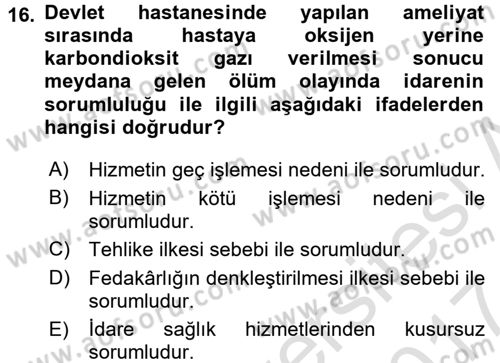 16. Devlet hastanesinde yapılan ameliyat sırasında hastaya oksijen yerine karbondioksit gazı verilmesi sonucu meydana gelen ölüm olayında idarenin sorumluluğu ile ilgili aşağıdaki ifadelerden hangisi doğrudur?

A) Hizmetin geç işlemesi nedeni ile sorumludur.
B) Hizmetin kötü işlemesi nedeni ile sorumludur.
C) Tehlike ilkesi sebebi ile sorumludur.
D) Fedakârlığın denkleştirilmesi ilkesi sebebi ile sorumludur.
E) İdare sağlık hizmetlerinden kusursuz sorumludur.

www.aofsoru.com